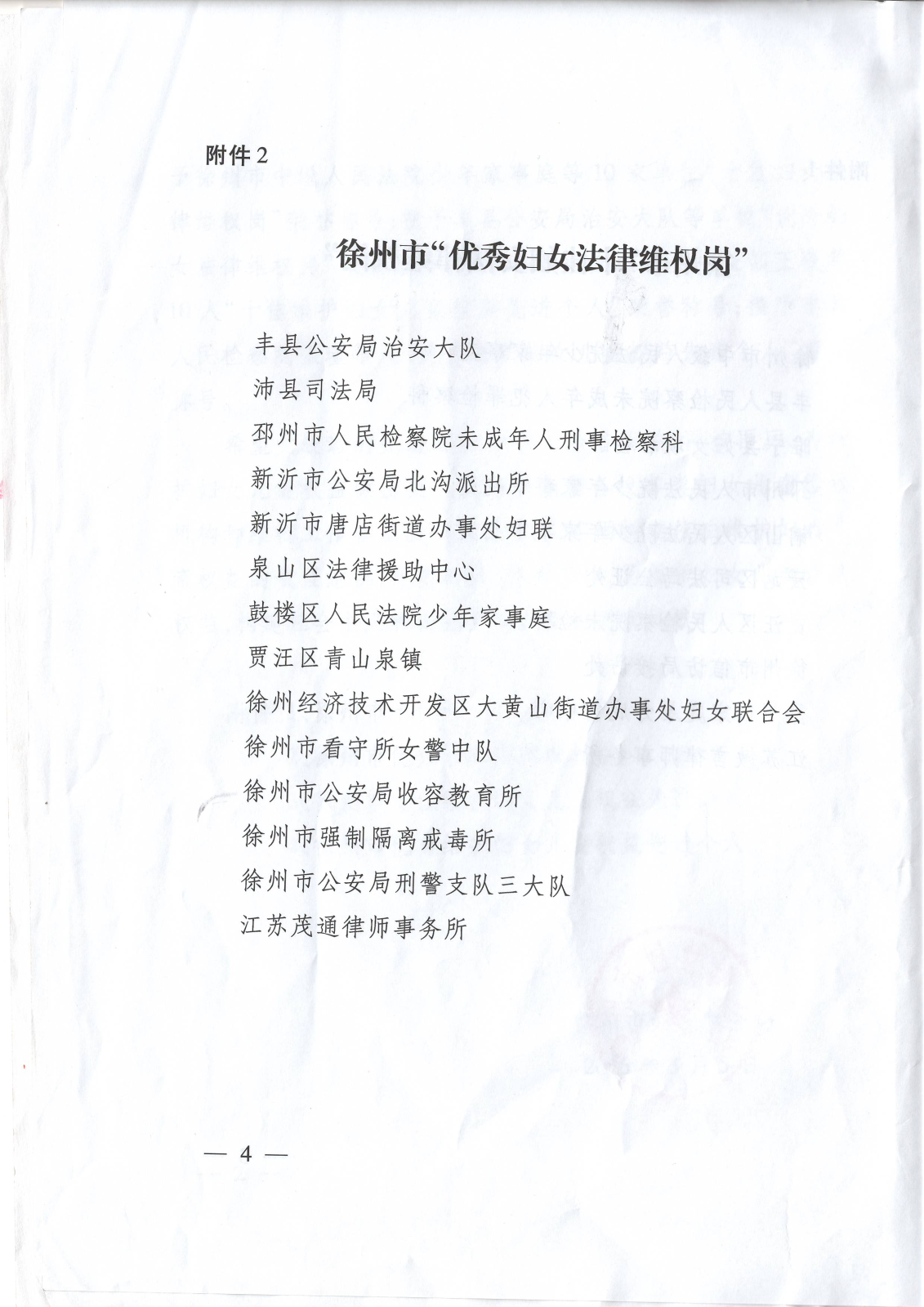 附件2

徐州市“优秀妇女法律维权岗”

丰县公安局治安大队
沛县司法局
邳州市人民检察院未成年人刑事检察科
新沂市公安局北沟派出所
新沂市唐店街道办事处妇联
泉山区法律援助中心
鼓楼区人民法院少年家事庭
贾汪区青山泉镇
徐州经济技术开发区大黄山街道办事处妇女联合会
徐州市看守所女警中队
徐州市公安局收容教育所
徐州市强制隔离戒毒所
徐州市公安局刑警支队三大队
江苏茂通律师事务所

— 4 —